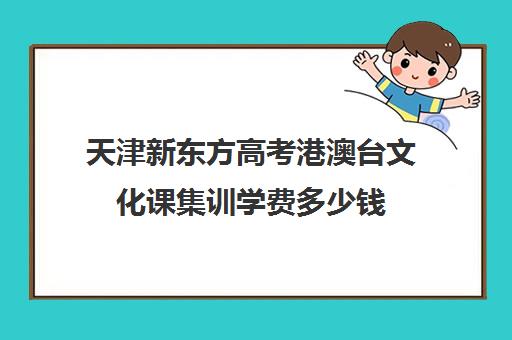 天津新东方高考港澳台文化课集训学费多少钱